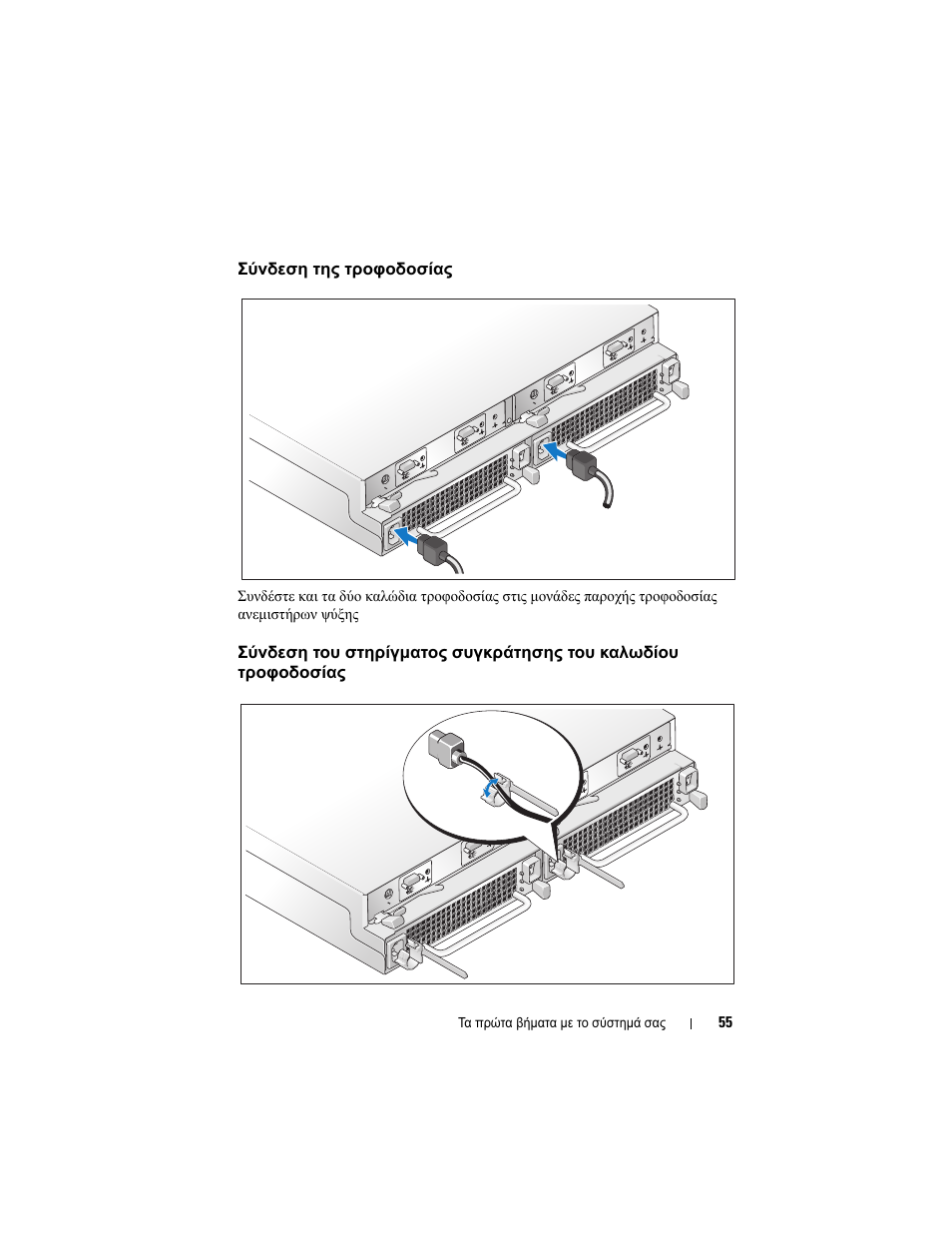 Σύνδεση της τροφοδοσίας

Συνδέστε και τα δύο καλώδια τροφοδοσίας στις μονάδες παροχής τροφοδοσίας ανεμιστήρων ψύξης

Σύνδεση του στηρίγματος συγκράτησης του καλωδίου τροφοδοσίας

Τα πρώτα βήματα με το σύστημά σας | 55